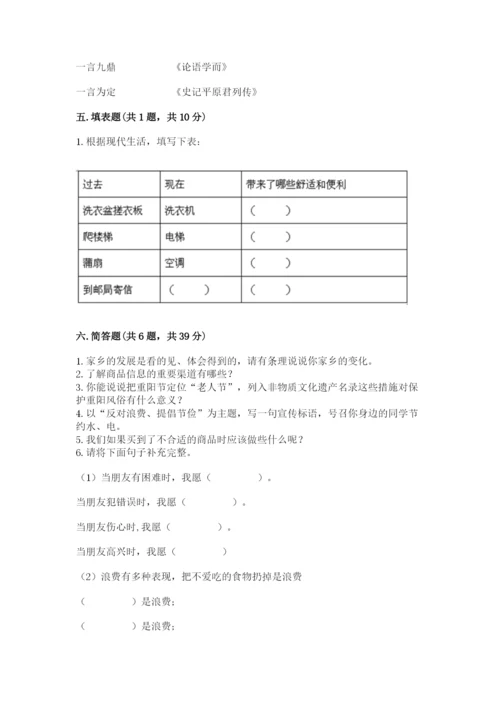 一言九鼎　　　　《论语学而》

一言为定　　　　《史记平原君列传》

五. 填表题（共 1 题，共 10 分）

1. 根据现代生活，填写下表：

| 过去 | 现在 | 带来了哪些舒适和便利 |
|---|---|---|
| 洗衣盆搓衣板 | 洗衣机 | （　　） |
| 爬楼梯 | 电梯 | （　　） |
| 蒲扇 | 空调 | （　　） |
| 到邮局寄信 | （　　） | （　　） |

六. 简答题（共 6 题，共 39 分）

1. 家乡的发展是看的见、体会得到的，请有条理说说你家乡的变化。
2. 了解商品信息的重要渠道有哪些？
3. 你能说说把重阳节定位“老人节”，列入非物质文化遗产名录这些措施对保护重阳风俗有什么意义？
4. 以“反对浪费、提倡节俭”为主题，写一句宣传标语，号召你身边的同学节约水、电。
5. 我们如果买到了不合适的商品时应该做些什么呢？
6. 请将下面句子补充完整。

（1）当朋友有困难时，我愿（　　　　）。

当朋友犯错误时，我愿（　　　　）。

当朋友伤心时，我愿（　　　　）。

当朋友高兴时，我愿（　　　　）

（2）浪费有多种表现，把不爱吃的食物扔掉是浪费

（　　　　）是浪费；

（　　　　）是浪费；